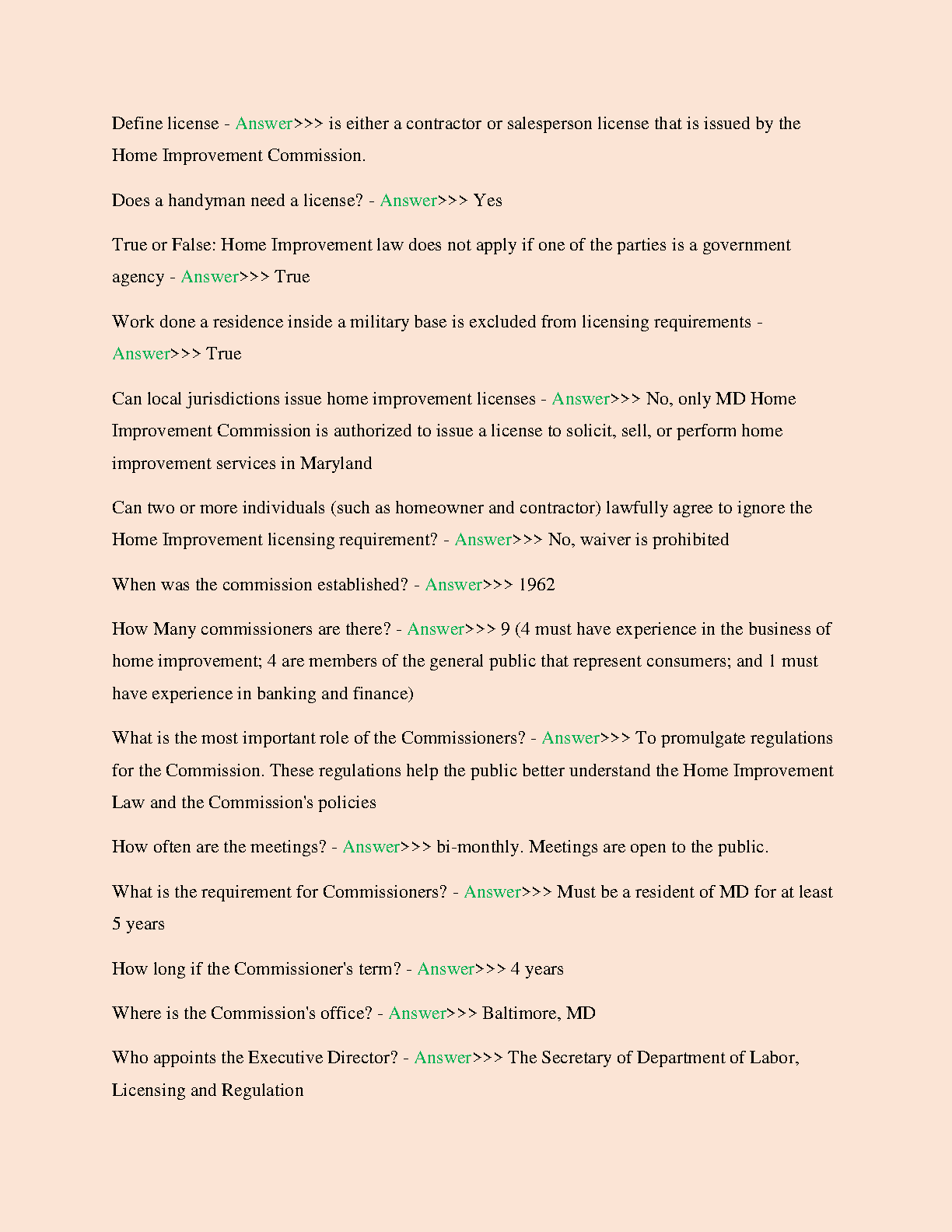 Define license - Answer>>> is either a contractor or salesperson license that is issued by the Home Improvement Commission.

Does a handyman need a license? - Answer>>> Yes

True or False: Home Improvement law does not apply if one of the parties is a government agency - Answer>>> True

Work done a residence inside a military base is excluded from licensing requirements - Answer>>> True

Can local jurisdictions issue home improvement licenses - Answer>>> No, only MD Home Improvement Commission is authorized to issue a license to solicit, sell, or perform home improvement services in Maryland

Can two or more individuals (such as homeowner and contractor) lawfully agree to ignore the Home Improvement licensing requirement? - Answer>>> No, waiver is prohibited

When was the commission established? - Answer>>> 1962

How Many commissioners are there? - Answer>>> 9 (4 must have experience in the business of home improvement; 4 are members of the general public that represent consumers; and 1 must have experience in banking and finance)

What is the most important role of the Commissioners? - Answer>>> To promulgate regulations for the Commission. These regulations help the public better understand the Home Improvement Law and the Commission's policies

How often are the meetings? - Answer>>> bi-monthly. Meetings are open to the public.

What is the requirement for Commissioners? - Answer>>> Must be a resident of MD for at least 5 years

How long if the Commissioner's term? - Answer>>> 4 years

Where is the Commission's office? - Answer>>> Baltimore, MD

Who appoints the Executive Director? - Answer>>> The Secretary of Department of Labor, Licensing and Regulation